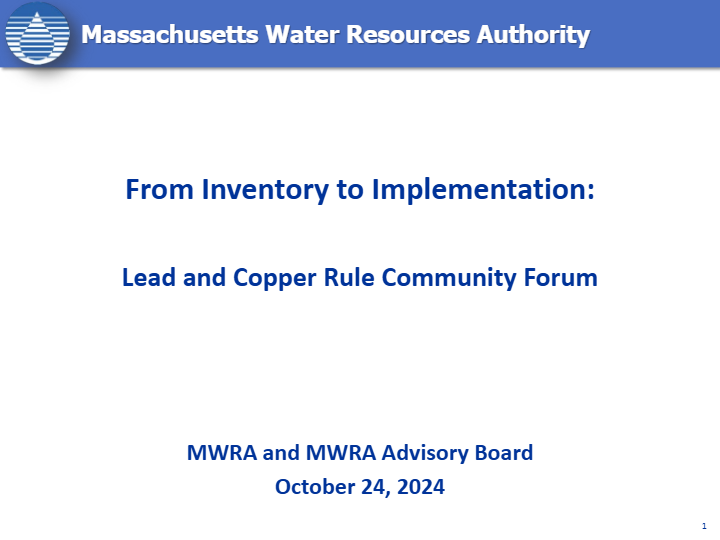 Massachusetts Water Resources Authority

From Inventory to Implementation:

Lead and Copper Rule Community Forum

MWRA and MWRA Advisory Board
October 24, 2024

1